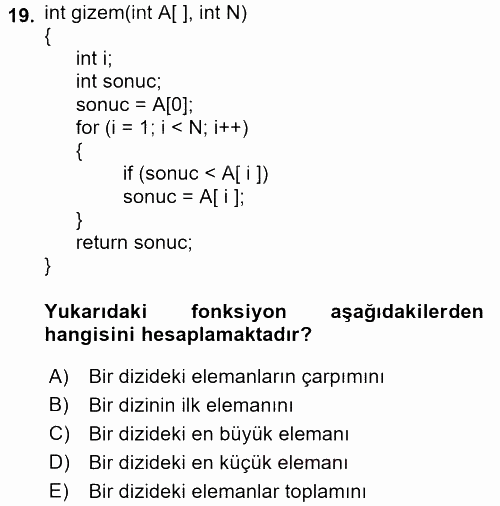 19. int gizem(int A[ ], int N)
{
int i;
int sonuc;
sonuc = A[0];
for (i = 1; i < N; i++)
{
if (sonuc < A[ i ])
sonuc = A[ i ];
}
return sonuc;
}

Yukarıdaki fonksiyon aşağıdakilerden hangisini hesaplamaktadır?

A) Bir dizideki elemanların çarpımını
B) Bir dizinin ilk elemanını
C) Bir dizideki en büyük elemanı
D) Bir dizideki en küçük elemanı
E) Bir dizideki elemanlar toplamını